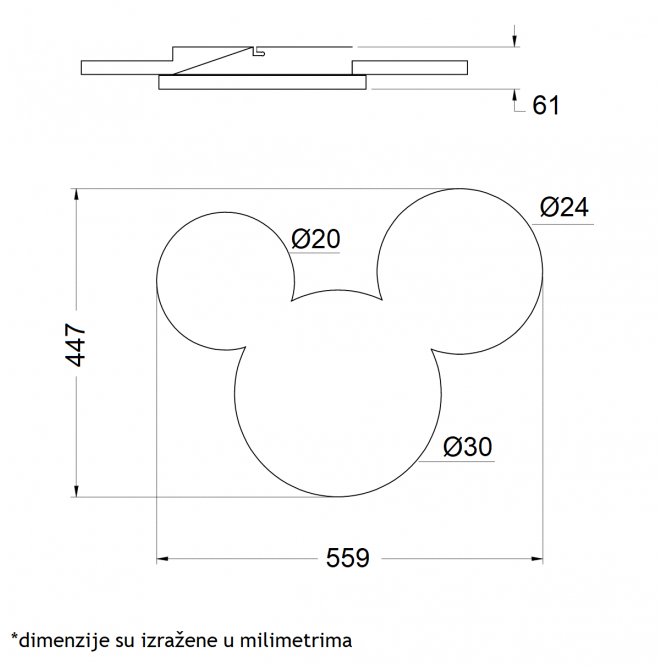 61

Ø24

Ø20

447

Ø30

559

*dimenzije su izražene u milimetrima